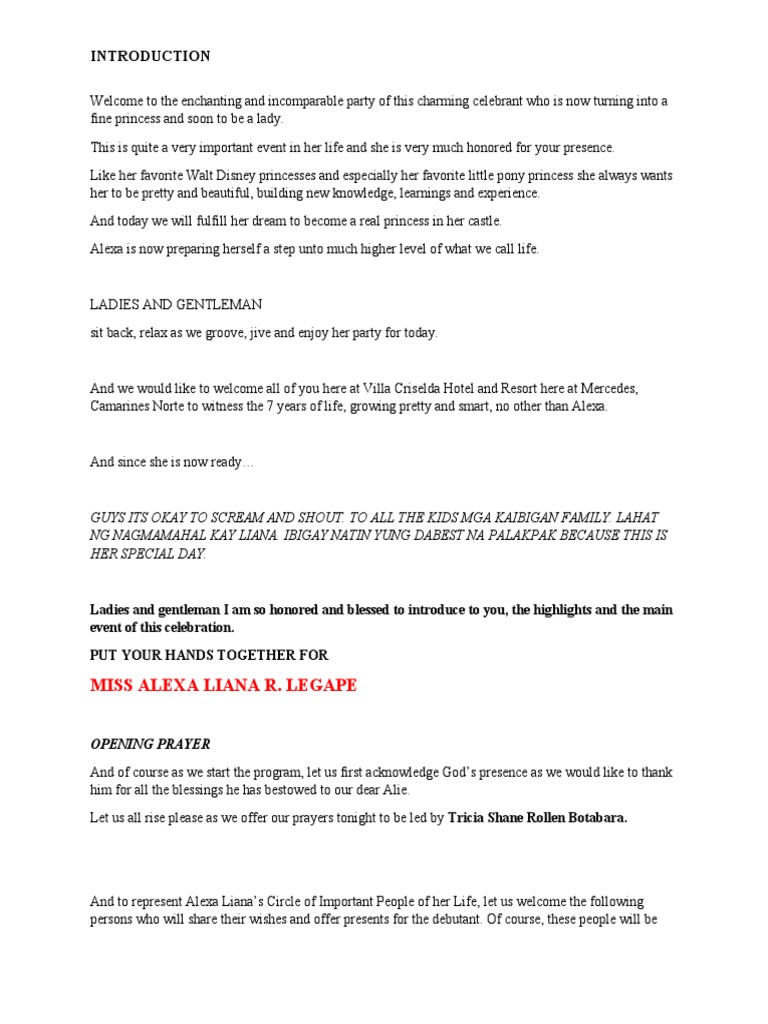 INTRODUCTION

Welcome to the enchanting and incomparable party of this charming celebrant who is now turning into a fine princess and soon to be a lady.

This is quite a very important event in her life and she is very much honored for your presence.

Like her favorite Walt Disney princesses and especially her favorite little pony princess she always wants her to be pretty and beautiful, building new knowledge, learnings and experience.

And today we will fulfill her dream to become a real princess in her castle.

Alexa is now preparing herself a step unto much higher level of what we call life.

LADIES AND GENTLEMAN

sit back, relax as we groove, jive and enjoy her party for today.

And we would like to welcome all of you here at Villa Criselda Hotel and Resort here at Mercedes, Camarines Norte to witness the 7 years of life, growing pretty and smart, no other than Alexa.

And since she is now ready…

GUYS ITS OKAY TO SCREAM AND SHOUT. TO ALL THE KIDS MGA KAIBIGAN FAMILY. LAHAT NG NAGMAMAHAL KAY LIANA. IBIGAY NATIN YUNG DABEST NA PALAKPAK BECAUSE THIS IS HER SPECIAL DAY.

Ladies and gentleman I am so honored and blessed to introduce to you, the highlights and the main event of this celebration.

PUT YOUR HANDS TOGETHER FOR

MISS ALEXA LIANA R. LEGAPE

OPENING PRAYER

And of course as we start the program, let us first acknowledge God's presence as we would like to thank him for all the blessings he has bestowed to our dear Alie.

Let us all rise please as we offer our prayers tonight to be led by Tricia Shane Rollen Botabara.

And to represent Alexa Liana's Circle of Important People of her Life, let us welcome the following persons who will share their wishes and offer presents for the debutant. Of course, these people will be